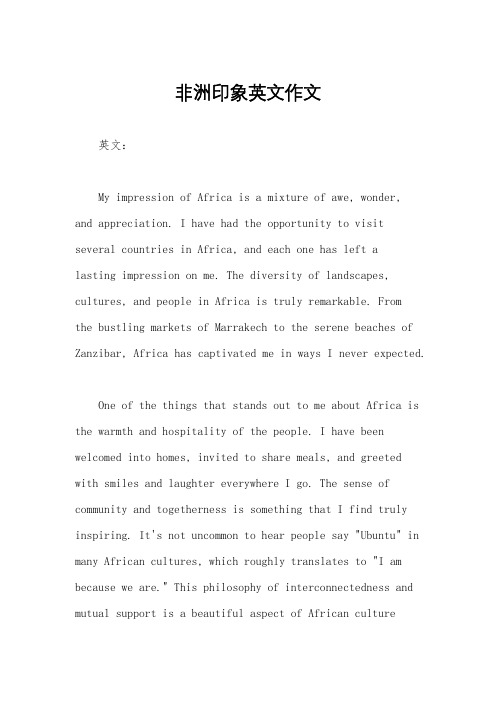 非洲印象英文作文

英文：

My impression of Africa is a mixture of awe, wonder, and appreciation. I have had the opportunity to visit several countries in Africa, and each one has left a lasting impression on me. The diversity of landscapes, cultures, and people in Africa is truly remarkable. From the bustling markets of Marrakech to the serene beaches of Zanzibar, Africa has captivated me in ways I never expected.

One of the things that stands out to me about Africa is the warmth and hospitality of the people. I have been welcomed into homes, invited to share meals, and greeted with smiles and laughter everywhere I go. The sense of community and togetherness is something that I find truly inspiring. It's not uncommon to hear people say "Ubuntu" in many African cultures, which roughly translates to "I am because we are." This philosophy of interconnectedness and mutual support is a beautiful aspect of African culture